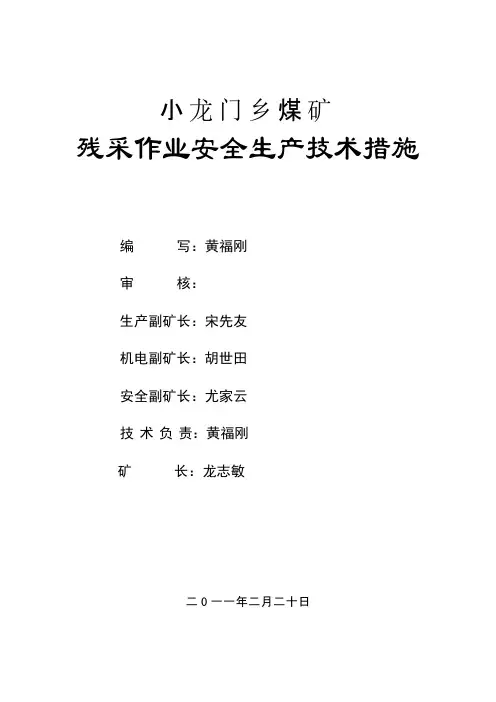 小龙门乡煤矿

残采作业安全生产技术措施

编　　写：黄福刚

审　　核：

生产副矿长：宋先友

机电副矿长：胡世田

安全副矿长：尤家云

技 术 负 责：黄福刚

矿　　长：龙志敏

二０一一年二月二十日